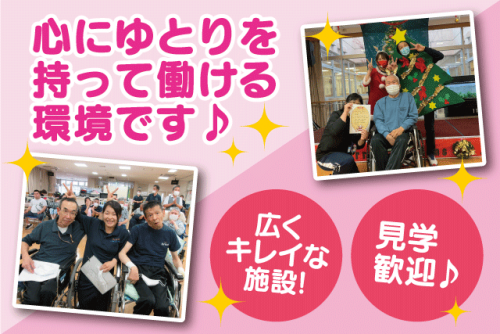 心にゆとりを持って働ける環境です♪

広くキレイな施設!

見学歓迎♪